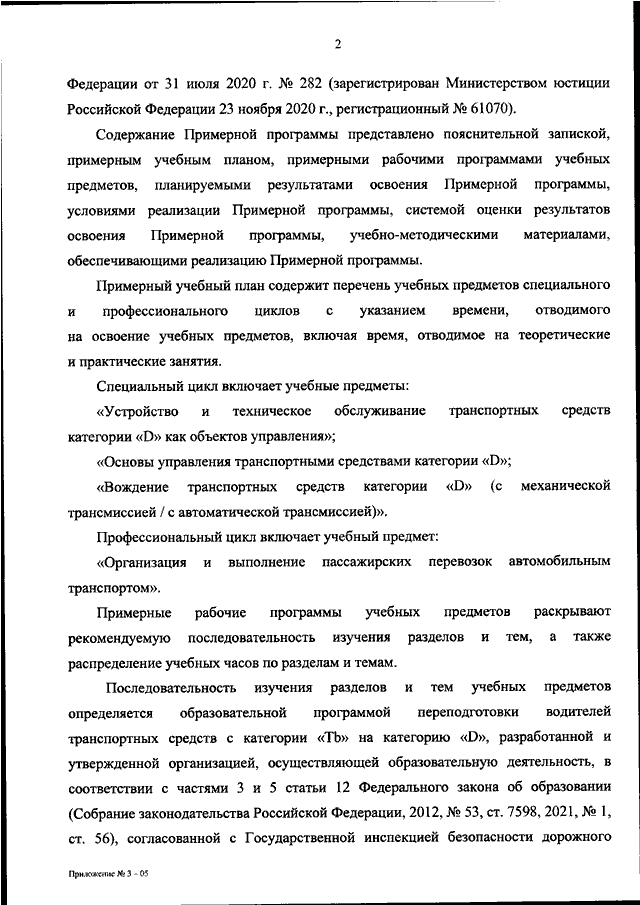 2

Федерации от 31 июля 2020 г. № 282 (зарегистрирован Министерством юстиции Российской Федерации 23 ноября 2020 г., регистрационный № 61070).

Содержание Примерной программы представлено пояснительной запиской, примерным учебным планом, примерными рабочими программами учебных предметов, планируемыми результатами освоения Примерной программы, условиями реализации Примерной программы, системой оценки результатов освоения Примерной программы, учебно-методическими материалами, обеспечивающими реализацию Примерной программы.

Примерный учебный план содержит перечень учебных предметов специального и профессионального циклов с указанием времени, отводимого на освоение учебных предметов, включая время, отводимое на теоретические и практические занятия.

Специальный цикл включает учебные предметы:

«Устройство и техническое обслуживание транспортных средств категории «D» как объектов управления»;

«Основы управления транспортными средствами категории «D»;

«Вождение транспортных средств категории «D» (с механической трансмиссией / с автоматической трансмиссией)».

Профессиональный цикл включает учебный предмет:

«Организация и выполнение пассажирских перевозок автомобильным транспортом».

Примерные рабочие программы учебных предметов раскрывают рекомендуемую последовательность изучения разделов и тем, а также распределение учебных часов по разделам и темам.

Последовательность изучения разделов и тем учебных предметов определяется образовательной программой переподготовки водителей транспортных средств с категории «Tb» на категорию «D», разработанной и утвержденной организацией, осуществляющей образовательную деятельность, в соответствии с частями 3 и 5 статьи 12 Федерального закона об образовании (Собрание законодательства Российской Федерации, 2012, № 53, ст. 7598, 2021, № 1, ст. 56), согласованной с Государственной инспекцией безопасности дорожного

Приложение № 3 - 05